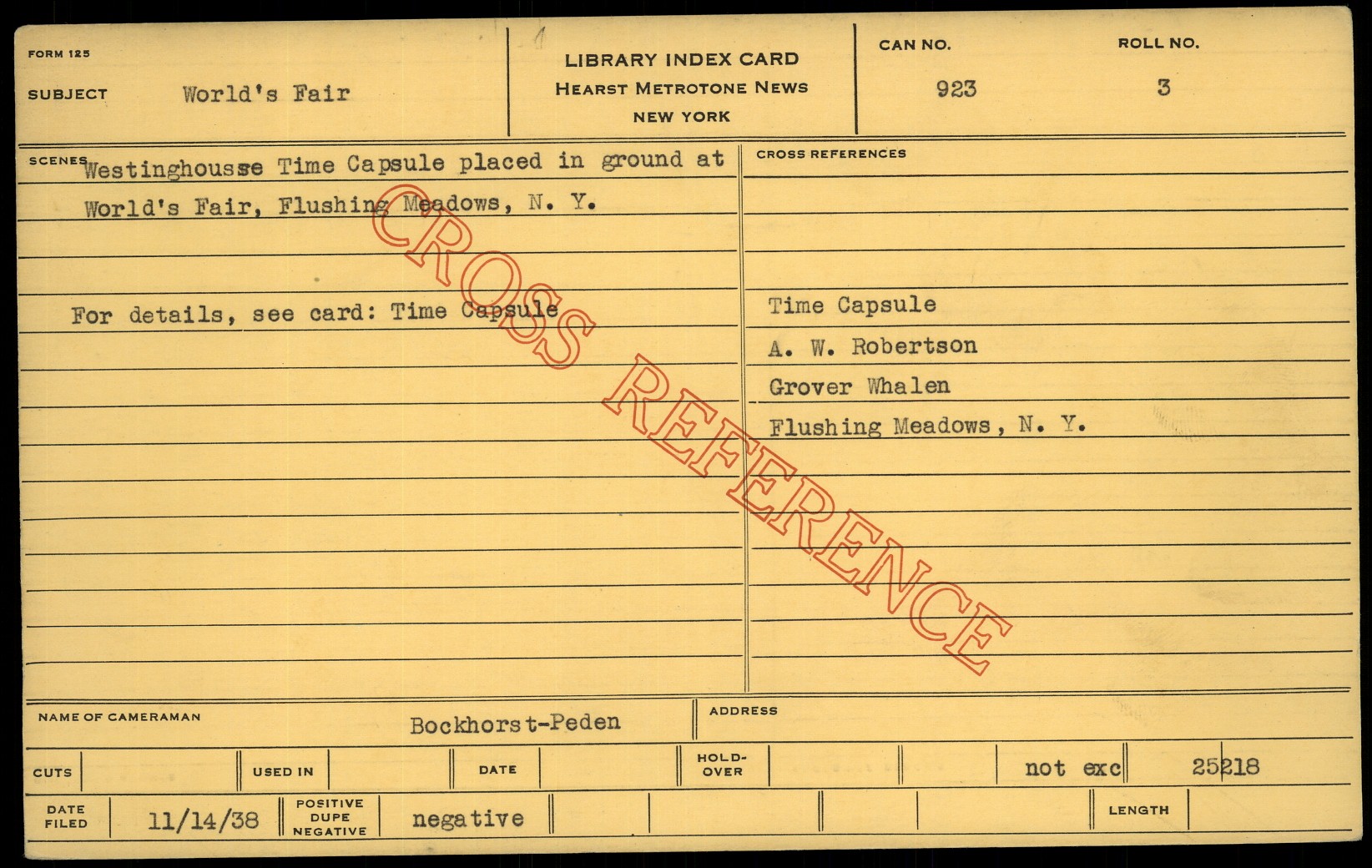 FORM 125

SUBJECT World's Fair

LIBRARY INDEX CARD
HEARST METROTONE NEWS
NEW YORK

CAN NO.
923

ROLL NO.
3

SCENES Westinghousse Time Capsule placed in ground at World's Fair, Flushing Meadows, N. Y.

For details, see card: Time Capsule

CROSS REFERENCES

Time Capsule
A. W. Robertson
Grover Whalen
Flushing Meadows, N. Y.

NAME OF CAMERAMAN Bockhorst-Peden

ADDRESS

CUTS

USED IN

DATE

HOLD-OVER

not exc

25218

DATE FILED 11/14/38

POSITIVE DUPE NEGATIVE negative

LENGTH

CROSS REFERENCE